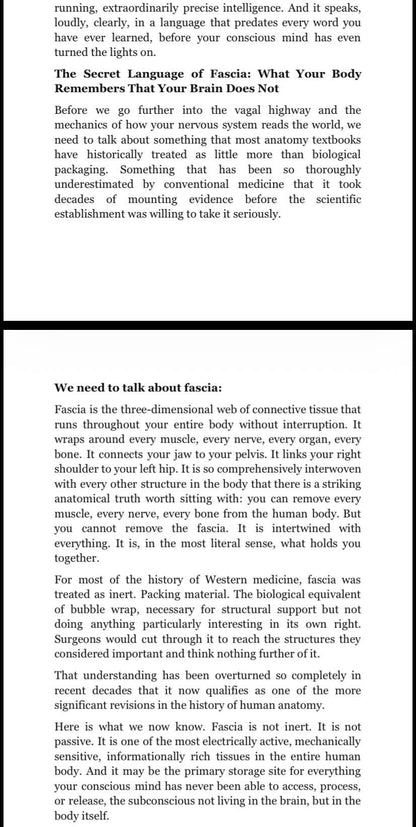 running, extraordinarily precise intelligence. And it speaks, loudly, clearly, in a language that predates every word you have ever learned, before your conscious mind has even turned the lights on.

The Secret Language of Fascia: What Your Body Remembers That Your Brain Does Not

Before we go further into the vagal highway and the mechanics of how your nervous system reads the world, we need to talk about something that most anatomy textbooks have historically treated as little more than biological packaging. Something that has been so thoroughly underestimated by conventional medicine that it took decades of mounting evidence before the scientific establishment was willing to take it seriously.

We need to talk about fascia:

Fascia is the three-dimensional web of connective tissue that runs throughout your entire body without interruption. It wraps around every muscle, every nerve, every organ, every bone. It connects your jaw to your pelvis. It links your right shoulder to your left hip. It is so comprehensively interwoven with every other structure in the body that there is a striking anatomical truth worth sitting with: you can remove every muscle, every nerve, every bone from the human body. But you cannot remove the fascia. It is intertwined with everything. It is, in the most literal sense, what holds you together.

For most of the history of Western medicine, fascia was treated as inert. Packing material. The biological equivalent of bubble wrap, necessary for structural support but not doing anything particularly interesting in its own right. Surgeons would cut through it to reach the structures they considered important and think nothing further of it.

That understanding has been overturned so completely in recent decades that it now qualifies as one of the more significant revisions in the history of human anatomy.

Here is what we now know. Fascia is not inert. It is not passive. It is one of the most electrically active, mechanically sensitive, informationally rich tissues in the entire human body. And it may be the primary storage site for everything your conscious mind has never been able to access, process, or release, the subconscious not living in the brain, but in the body itself.